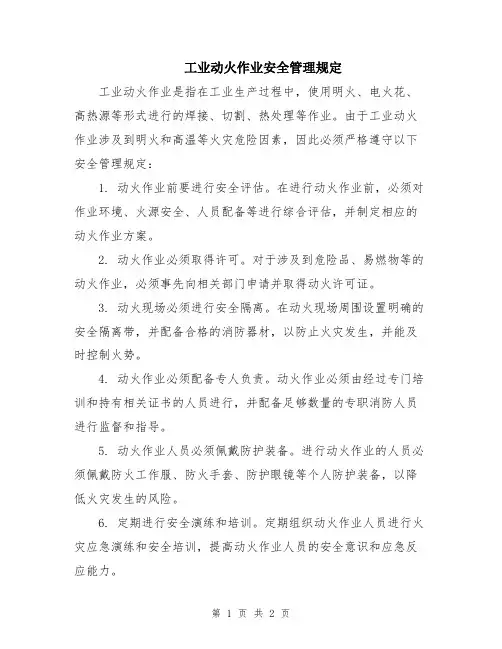 工业动火作业安全管理规定

工业动火作业是指在工业生产过程中，使用明火、电火花、高热源等形式进行的焊接、切割、热处理等作业。由于工业动火作业涉及到明火和高温等火灾危险因素，因此必须严格遵守以下安全管理规定：

1. 动火作业前要进行安全评估。在进行动火作业前，必须对作业环境、火源安全、人员配备等进行综合评估，并制定相应的动火作业方案。

2. 动火作业必须取得许可。对于涉及到危险品、易燃物等的动火作业，必须事先向相关部门申请并取得动火许可证。

3. 动火现场必须进行安全隔离。在动火现场周围设置明确的安全隔离带，并配备合格的消防器材，以防止火灾发生，并能及时控制火势。

4. 动火作业必须配备专人负责。动火作业必须由经过专门培训和持有相关证书的人员进行，并配备足够数量的专职消防人员进行监督和指导。

5. 动火作业人员必须佩戴防护装备。进行动火作业的人员必须佩戴防火工作服、防火手套、防护眼镜等个人防护装备，以降低火灾发生的风险。

6. 定期进行安全演练和培训。定期组织动火作业人员进行火灾应急演练和安全培训，提高动火作业人员的安全意识和应急反应能力。

第 1 页 共 2 页